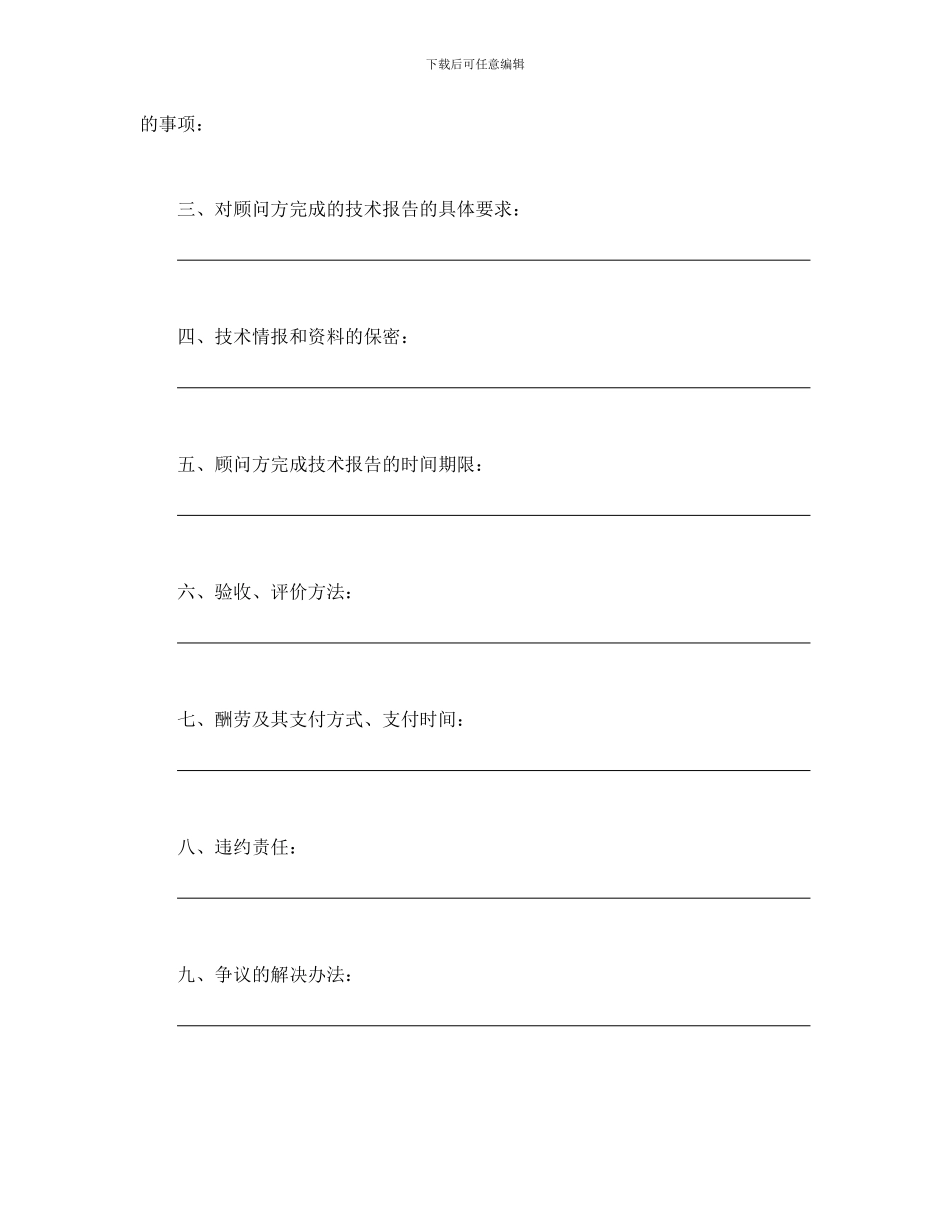 下载后可任意编辑

的事项：

三、对顾问方完成的技术报告的具体要求：

四、技术情报和资料的保密：

五、顾问方完成技术报告的时间期限：

六、验收、评价方法：

七、酬劳及其支付方式、支付时间：

八、违约责任：

九、争议的解决办法：